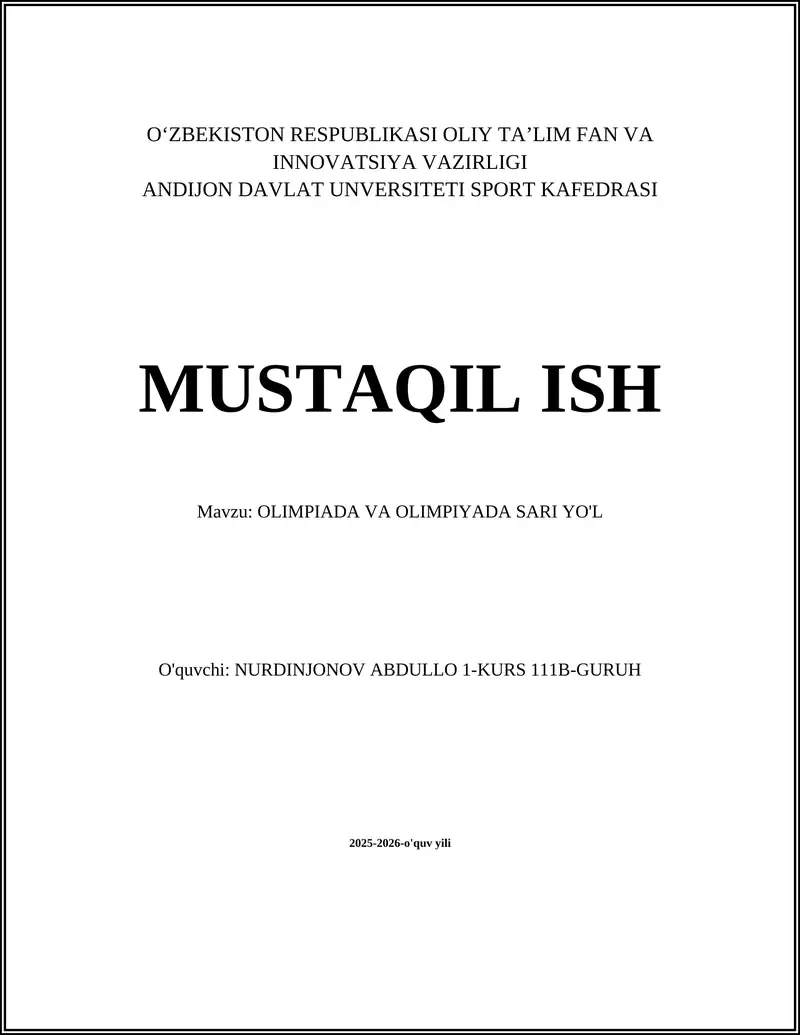 O'ZBEKISTON RESPUBLIKASI OLIY TA'LIM FAN VA INNOVATSIYA VAZIRLIGI
ANDIJON DAVLAT UNVERSITETI SPORT KAFEDRASI

MUSTAQIL ISH

Mavzu: OLIMPIADA VA OLIMPIYADA SARI YO'L

O'quvchi: NURDINJONOV ABDULLO 1-KURS 111B-GURUH

2025-2026-o'quv yili